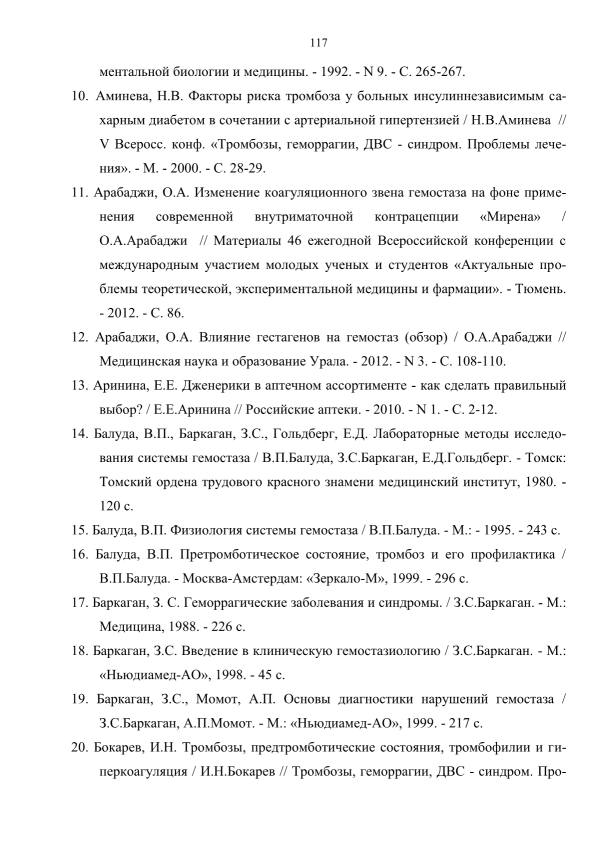 117

ментальной биологии и медицины. - 1992. - N 9. - С. 265-267.

10. Аминева, Н.В. Факторы риска тромбоза у больных инсулиннезависимым сахарным диабетом в сочетании с артериальной гипертензией / Н.В.Аминева // V Всеросс. конф. «Тромбозы, геморрагии, ДВС - синдром. Проблемы лечения». - М. - 2000. - С. 28-29.

11. Арабаджи, О.А. Изменение коагуляционного звена гемостаза на фоне применения современной внутриматочной контрацепции «Мирена» / О.А.Арабаджи // Материалы 46 ежегодной Всероссийской конференции с международным участием молодых ученых и студентов «Актуальные проблемы теоретической, экспериментальной медицины и фармации». - Тюмень. - 2012. - С. 86.

12. Арабаджи, О.А. Влияние гестагенов на гемостаз (обзор) / О.А.Арабаджи // Медицинская наука и образование Урала. - 2012. - N 3. - С. 108-110.

13. Аринина, Е.Е. Дженерики в аптечном ассортименте - как сделать правильный выбор? / Е.Е.Аринина // Российские аптеки. - 2010. - N 1. - С. 2-12.

14. Балуда, В.П., Баркаган, З.С., Гольдберг, Е.Д. Лабораторные методы исследования системы гемостаза / В.П.Балуда, З.С.Баркаган, Е.Д.Гольдберг. - Томск: Томский ордена трудового красного знамени медицинский институт, 1980. - 120 с.

15. Балуда, В.П. Физиология системы гемостаза / В.П.Балуда. - М.: - 1995. - 243 с.

16. Балуда, В.П. Претромботическое состояние, тромбоз и его профилактика / В.П.Балуда. - Москва-Амстердам: «Зеркало-М», 1999. - 296 с.

17. Баркаган, З. С. Геморрагические заболевания и синдромы. / З.С.Баркаган. - М.: Медицина, 1988. - 226 с.

18. Баркаган, З.С. Введение в клиническую гемостазиологию / З.С.Баркаган. - М.: «Ньюдиамед-АО», 1998. - 45 с.

19. Баркаган, З.С., Момот, А.П. Основы диагностики нарушений гемостаза / З.С.Баркаган, А.П.Момот. - М.: «Ньюдиамед-АО», 1999. - 217 с.

20. Бокарев, И.Н. Тромбозы, предтромботические состояния, тромбофилии и гиперкоагуляция / И.Н.Бокарев // Тромбозы, геморрагии, ДВС - синдром. Про-